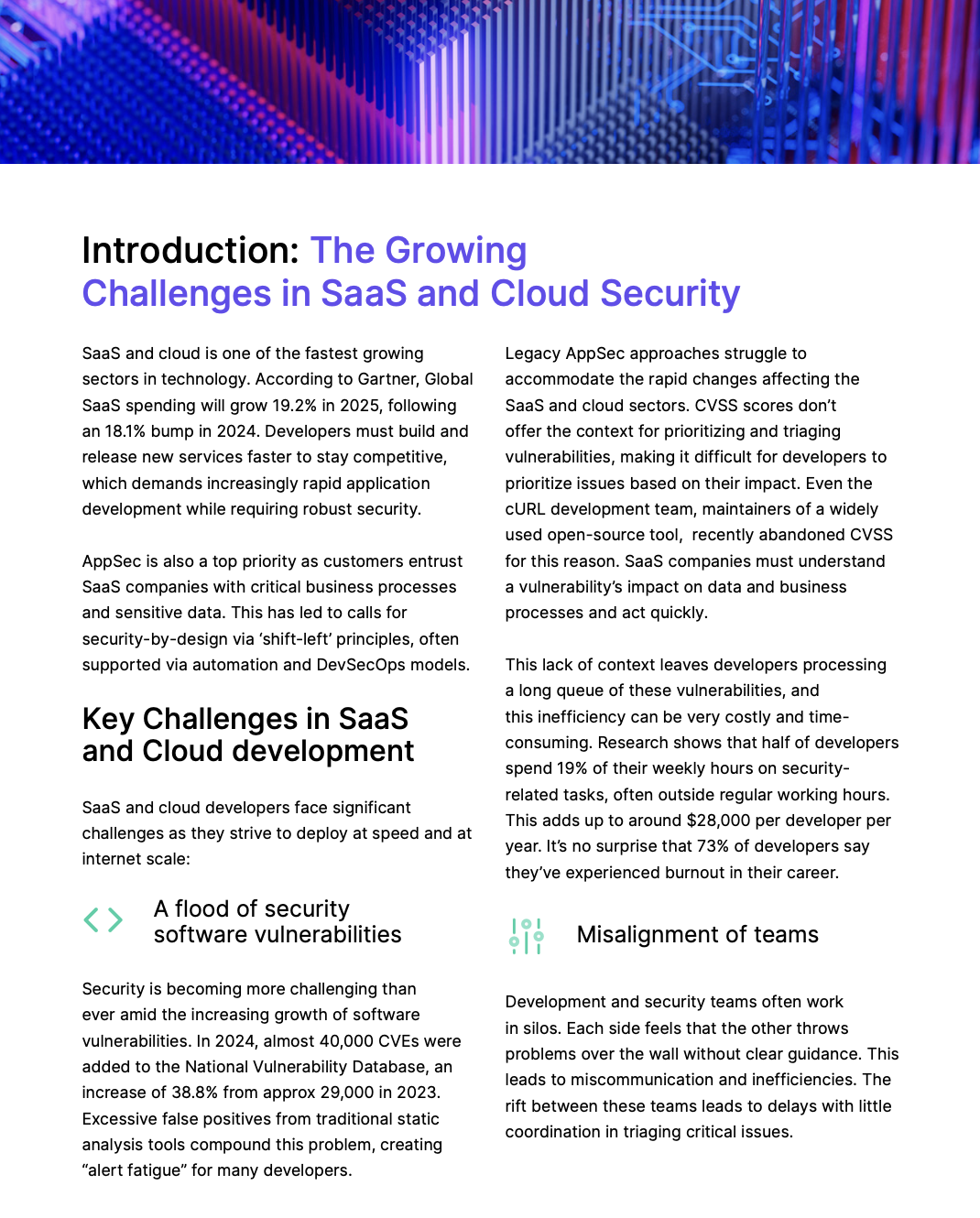 Introduction: The Growing Challenges in SaaS and Cloud Security

SaaS and cloud is one of the fastest growing sectors in technology. According to Gartner, Global SaaS spending will grow 19.2% in 2025, following an 18.1% bump in 2024. Developers must build and release new services faster to stay competitive, which demands increasingly rapid application development while requiring robust security.

AppSec is also a top priority as customers entrust SaaS companies with critical business processes and sensitive data. This has led to calls for security-by-design via ‘shift-left’ principles, often supported via automation and DevSecOps models.

Key Challenges in SaaS and Cloud development

SaaS and cloud developers face significant challenges as they strive to deploy at speed and at internet scale:

A flood of security software vulnerabilities

Security is becoming more challenging than ever amid the increasing growth of software vulnerabilities. In 2024, almost 40,000 CVEs were added to the National Vulnerability Database, an increase of 38.8% from approx 29,000 in 2023. Excessive false positives from traditional static analysis tools compound this problem, creating “alert fatigue” for many developers.

Legacy AppSec approaches struggle to accommodate the rapid changes affecting the SaaS and cloud sectors. CVSS scores don’t offer the context for prioritizing and triaging vulnerabilities, making it difficult for developers to prioritize issues based on their impact. Even the cURL development team, maintainers of a widely used open-source tool, recently abandoned CVSS for this reason. SaaS companies must understand a vulnerability’s impact on data and business processes and act quickly.

This lack of context leaves developers processing a long queue of these vulnerabilities, and this inefficiency can be very costly and time-consuming. Research shows that half of developers spend 19% of their weekly hours on security-related tasks, often outside regular working hours. This adds up to around $28,000 per developer per year. It’s no surprise that 73% of developers say they’ve experienced burnout in their career.

Misalignment of teams

Development and security teams often work in silos. Each side feels that the other throws problems over the wall without clear guidance. This leads to miscommunication and inefficiencies. The rift between these teams leads to delays with little coordination in triaging critical issues.